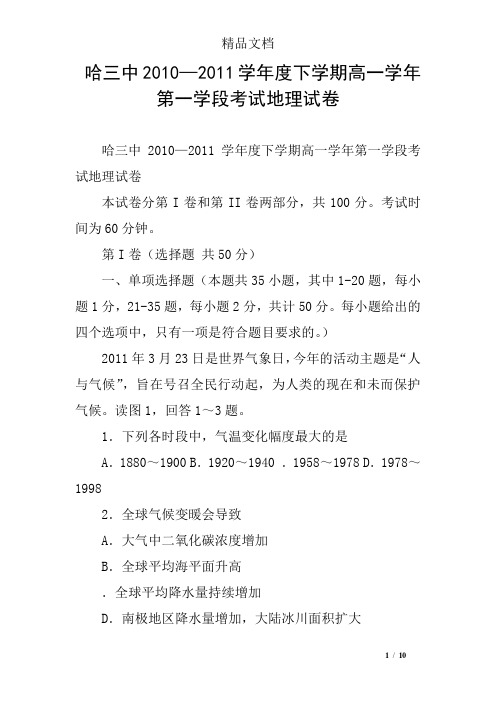 精品文档

哈三中 2010—2011 学年度下学期高一学年第一学段考试地理试卷

哈三中 2010—2011 学年度下学期高一学年第一学段考试地理试卷

本试卷分第 I 卷和第 II 卷两部分，共 100 分。考试时间为 60 分钟。

第 I 卷（选择题 共 50 分）

一、单项选择题（本题共 35 小题，其中 1-20 题，每小题 1 分，21-35 题，每小题 2 分，共计 50 分。每小题给出的四个选项中，只有一项是符合题目要求的。）

2011 年 3 月 23 日是世界气象日，今年的活动主题是“人与气候”，旨在号召全民行动起，为人类的现在和未而保护气候。读图 1，回答 1～3 题。

1．下列各时段中，气温变化幅度最大的是

A．1880～1900 B．1920～1940 ．1958～1978 D．1978～1998

2．全球气候变暖会导致

A．大气中二氧化碳浓度增加

B．全球平均海平面升高

．全球平均降水量持续增加

D．南极地区降水量增加，大陆冰川面积扩大

1 / 10